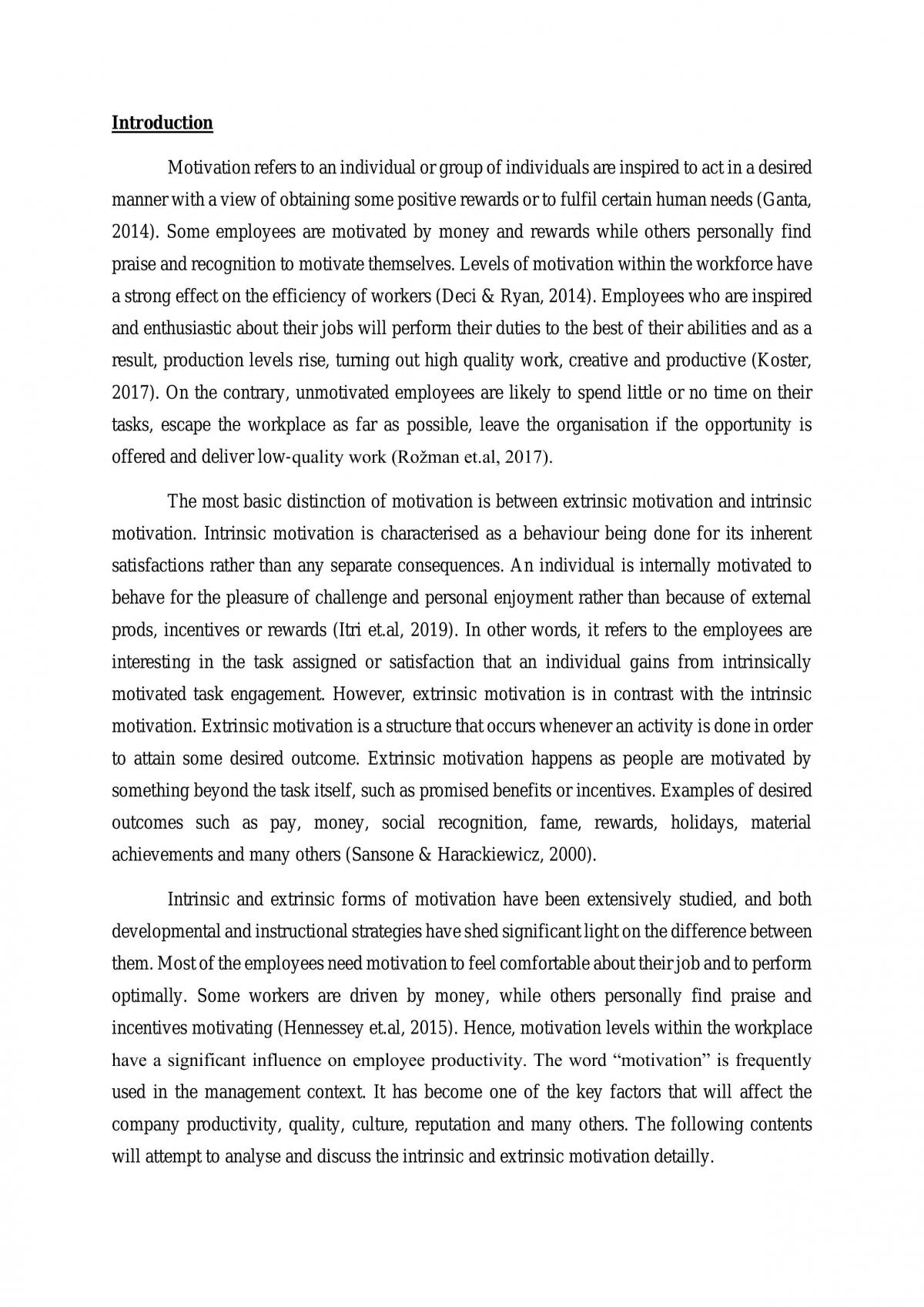 Introduction

Motivation refers to an individual or group of individuals are inspired to act in a desired manner with a view of obtaining some positive rewards or to fulfil certain human needs (Ganta, 2014). Some employees are motivated by money and rewards while others personally find praise and recognition to motivate themselves. Levels of motivation within the workforce have a strong effect on the efficiency of workers (Deci & Ryan, 2014). Employees who are inspired and enthusiastic about their jobs will perform their duties to the best of their abilities and as a result, production levels rise, turning out high quality work, creative and productive (Koster, 2017). On the contrary, unmotivated employees are likely to spend little or no time on their tasks, escape the workplace as far as possible, leave the organisation if the opportunity is offered and deliver low-quality work (Rožman et.al, 2017).

The most basic distinction of motivation is between extrinsic motivation and intrinsic motivation. Intrinsic motivation is characterised as a behaviour being done for its inherent satisfactions rather than any separate consequences. An individual is internally motivated to behave for the pleasure of challenge and personal enjoyment rather than because of external prods, incentives or rewards (Itri et.al, 2019). In other words, it refers to the employees are interesting in the task assigned or satisfaction that an individual gains from intrinsically motivated task engagement. However, extrinsic motivation is in contrast with the intrinsic motivation. Extrinsic motivation is a structure that occurs whenever an activity is done in order to attain some desired outcome. Extrinsic motivation happens as people are motivated by something beyond the task itself, such as promised benefits or incentives. Examples of desired outcomes such as pay, money, social recognition, fame, rewards, holidays, material achievements and many others (Sansone & Harackiewicz, 2000).

Intrinsic and extrinsic forms of motivation have been extensively studied, and both developmental and instructional strategies have shed significant light on the difference between them. Most of the employees need motivation to feel comfortable about their job and to perform optimally. Some workers are driven by money, while others personally find praise and incentives motivating (Hennessey et.al, 2015). Hence, motivation levels within the workplace have a significant influence on employee productivity. The word "motivation" is frequently used in the management context. It has become one of the key factors that will affect the company productivity, quality, culture, reputation and many others. The following contents will attempt to analyse and discuss the intrinsic and extrinsic motivation detailly.